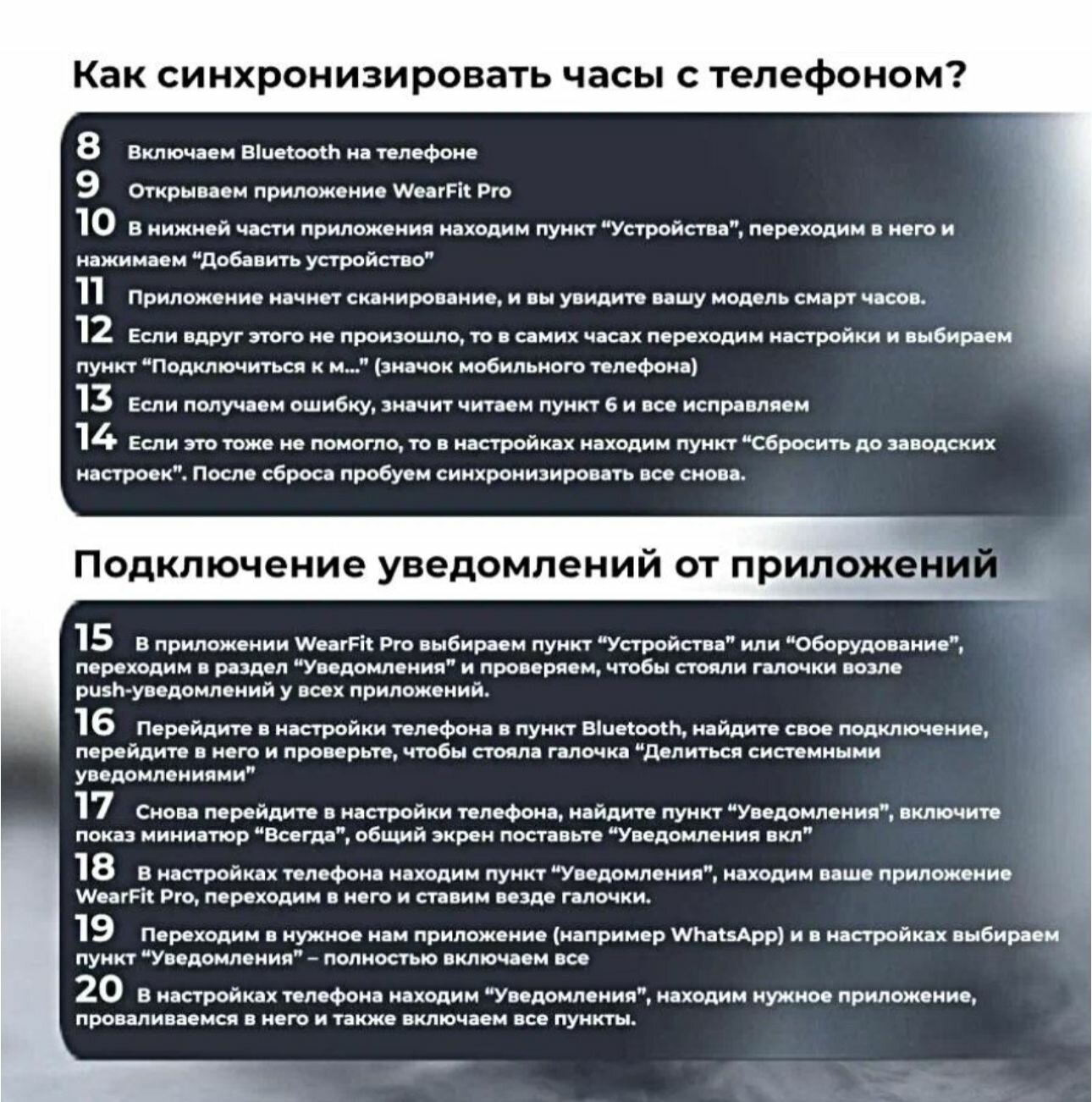 Как синхронизировать часы с телефоном?

8 Включаем Bluetooth на телефоне

9 Открываем приложение WearFit Pro

10 В нижней части приложения находим пункт "Устройства", переходим в него и нажимаем "Добавить устройство"

11 Приложение начнет сканирование, и вы увидите вашу модель смарт часов.

12 Если вдруг этого не произошло, то в самих часах переходим настройки и выбираем пункт "Подключиться к м..." (значок мобильного телефона)

13 Если получаем ошибку, значит читаем пункт 6 и все исправляем

14 Если это тоже не помогло, то в настройках находим пункт "Сбросить до заводских настроек". После сброса пробуем синхронизировать все снова.

Подключение уведомлений от приложений

15 В приложении WearFit Pro выбираем пункт "Устройства" или "Оборудование", переходим в раздел "Уведомления" и проверяем, чтобы стояли галочки возле push-уведомлений у всех приложений.

16 Перейдите в настройки телефона в пункт Bluetooth, найдите свое подключение, перейдите в него и проверьте, чтобы стояла галочка "Делиться системными уведомлениями"

17 Снова перейдите в настройки телефона, найдите пункт "Уведомления", включите показ миниатюр "Всегда", общий экрен поставьте "Уведомления вкл"

18 В настройках телефона находим пункт "Уведомления", находим ваше приложение WearFit Pro, переходим в него и ставим везде галочки.

19 Переходим в нужное нам приложение (например WhatsApp) и в настройках выбираем пункт "Уведомления" – полностью включаем все

20 В настройках телефона находим "Уведомления", находим нужное приложение, проваливаемся в него и также включаем все пункты.